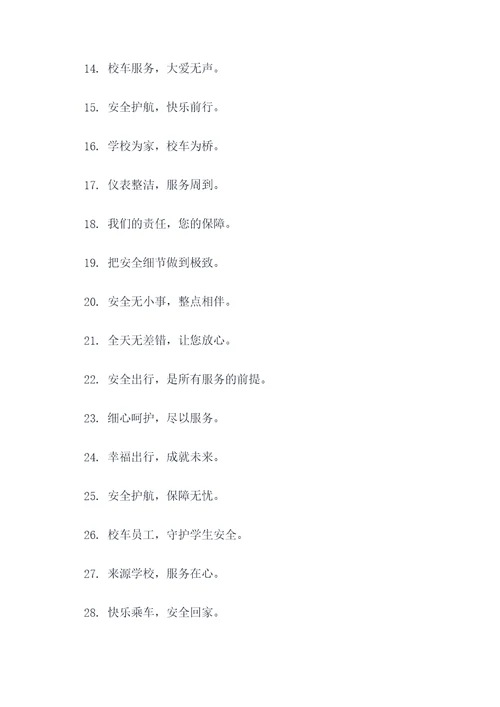 14. 校车服务，大爱无声。

15. 安全护航，快乐前行。

16. 学校为家，校车为桥。

17. 仪表整洁，服务周到。

18. 我们的责任，您的保障。

19. 把安全细节做到极致。

20. 安全无小事，整点相伴。

21. 全天无差错，让您放心。

22. 安全出行，是所有服务的前提。

23. 细心呵护，尽以服务。

24. 幸福出行，成就未来。

25. 安全护航，保障无忧。

26. 校车员工，守护学生安全。

27. 来源学校，服务在心。

28. 快乐乘车，安全回家。